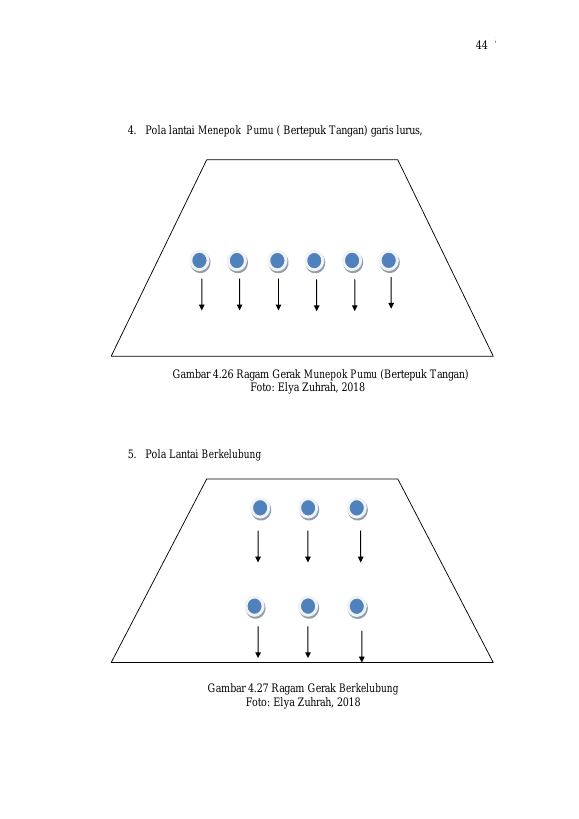 44

4. Pola lantai Menepok Pumu ( Bertepuk Tangan) garis lurus,

Gambar 4.26 Ragam Gerak Munepok Pumu (Bertepuk Tangan)
Foto: Elya Zuhrah, 2018

5. Pola Lantai Berkelubung

Gambar 4.27 Ragam Gerak Berkelubung
Foto: Elya Zuhrah, 2018